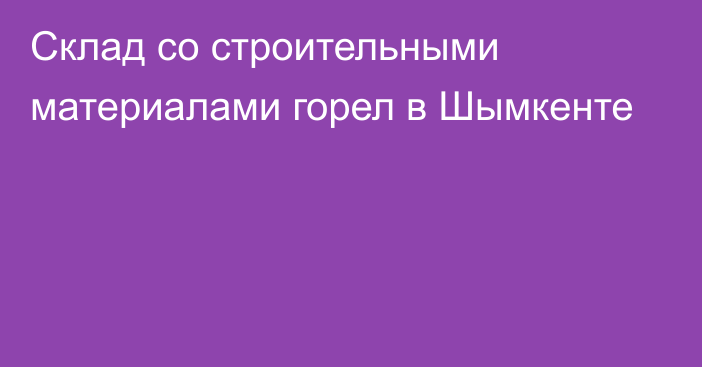 Склад со строительными материалами горел в Шымкенте